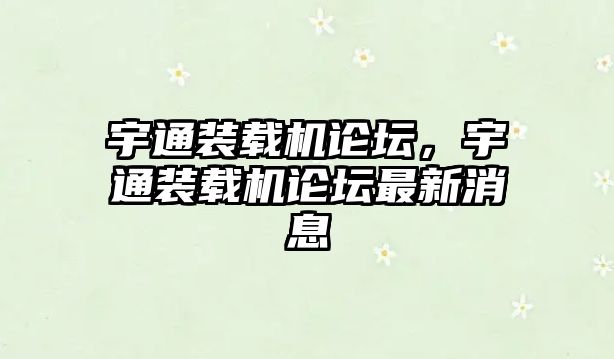 宇通装载机论坛，宇通装载机论坛最新消息